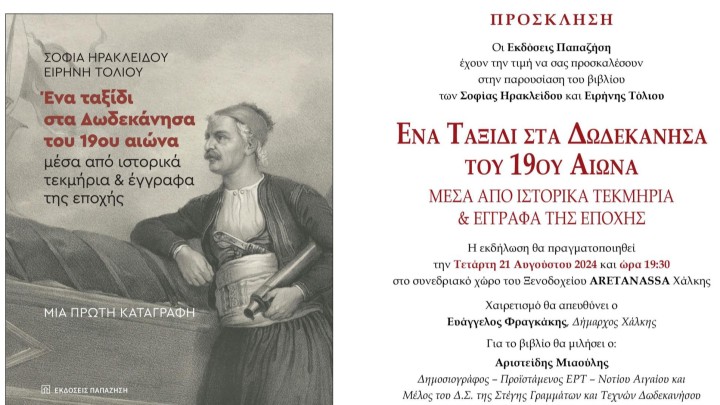 ΣΟΦΙΑ ΗΡΑΚΛΕΙΔΟΥ
ΕΙΡΗΝΗ ΤΟΛΙΟΥ

Ένα ταξίδι στα Δωδεκάνησα του 19ου αιώνα

μέσα από ιστορικά τεκμήρια & έγγραφα της εποχής

ΜΙΑ ΠΡΩΤΗ ΚΑΤΑΓΡΑΦΗ

ΕΚΔΟΣΕΙΣ ΠΑΠΑΖΗΣΗ

ΠΡΟΣΚΛΗΣΗ

Οι Εκδόσεις Παπαζήση έχουν την τιμή να σας προσκαλέσουν στην παρουσίαση του βιβλίου των Σοφίας Ηρακλείδου και Ειρήνης Τόλιου

ΕΝΑ ΤΑΞΙΔΙ ΣΤΑ ΔΩΔΕΚΑΝΗΣΑ ΤΟΥ 19ΟΥ ΑΙΩΝΑ

ΜΕΣΑ ΑΠΟ ΙΣΤΟΡΙΚΑ ΤΕΚΜΗΡΙΑ & ΕΓΓΡΑΦΑ ΤΗΣ ΕΠΟΧΗΣ

Η εκδήλωση θα πραγματοποιηθεί την Τετάρτη 21 Αυγούστου 2024 και ώρα 19:30 στο συνεδριακό χώρο του Ξενοδοχείου ARETANASSA Χάλκης

Χαιρετισμό θα απευθύνει ο
Ευάγγελος Φραγκάκης, Δήμαρχος Χάλκης

Για το βιβλίο θα μιλήσει ο:
Αριστείδης Μιαούλης
Δημοσιογράφος – Προϊστάμενος ΕΡΤ – Νοτίου Αιγαίου και Μέλος του Δ.Σ. της Στέγης Γραμμάτων και Τεχνών Δωδεκανήσου